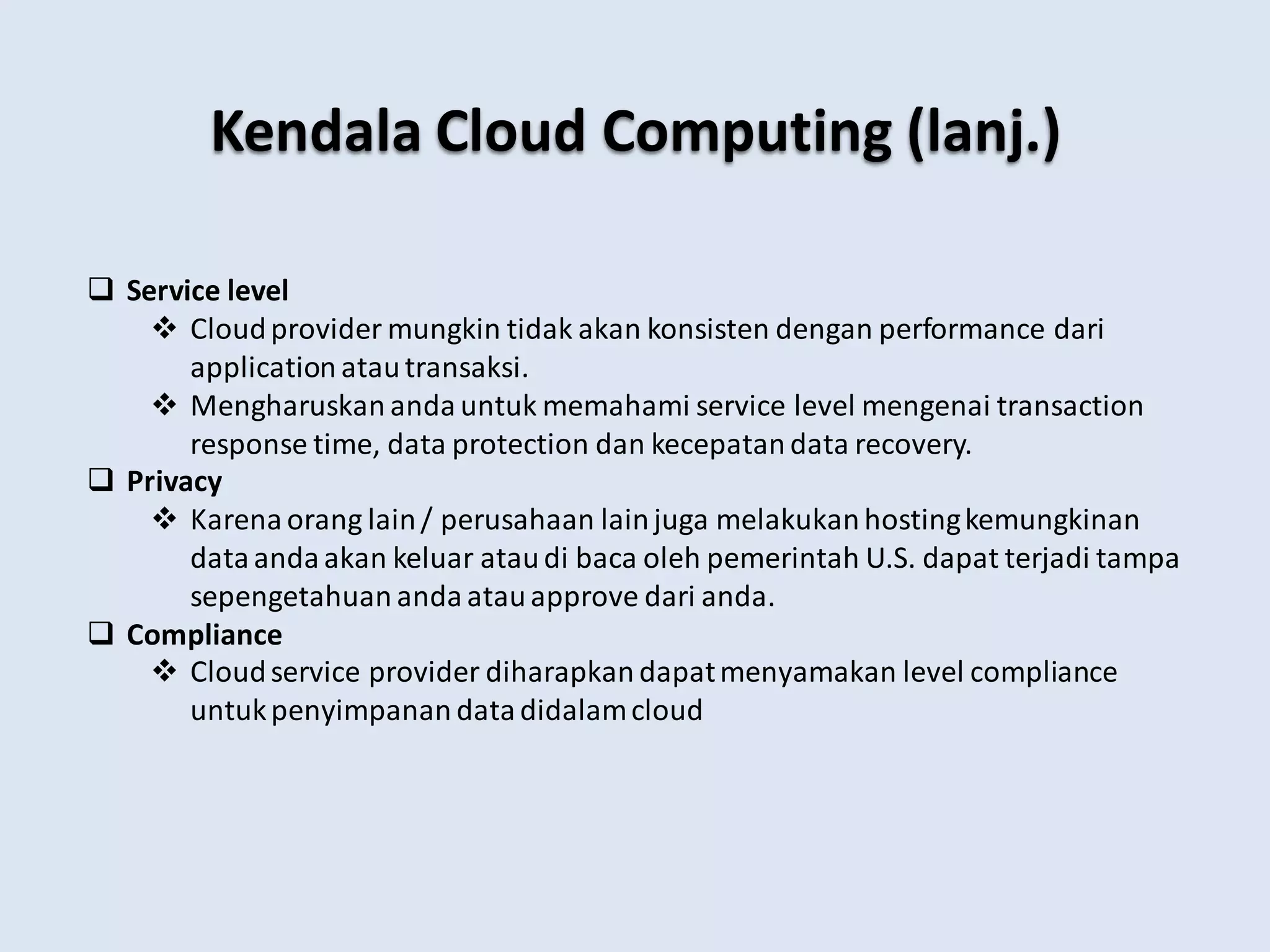 Kendala Cloud Computing (lanj.)

❑ Service level

❖ Cloud provider mungkin tidak akan konsisten dengan performance dari application atau transaksi.

❖ Mengharuskan anda untuk memahami service level mengenai transaction response time, data protection dan kecepatan data recovery.

❑ Privacy

❖ Karena orang lain / perusahaan lain juga melakukan hosting kemungkinan data anda akan keluar atau di baca oleh pemerintah U.S. dapat terjadi tampa sepengetahuan anda atau approve dari anda.

❑ Compliance

❖ Cloud service provider diharapkan dapat menyamakan level compliance untuk penyimpanan data didalam cloud